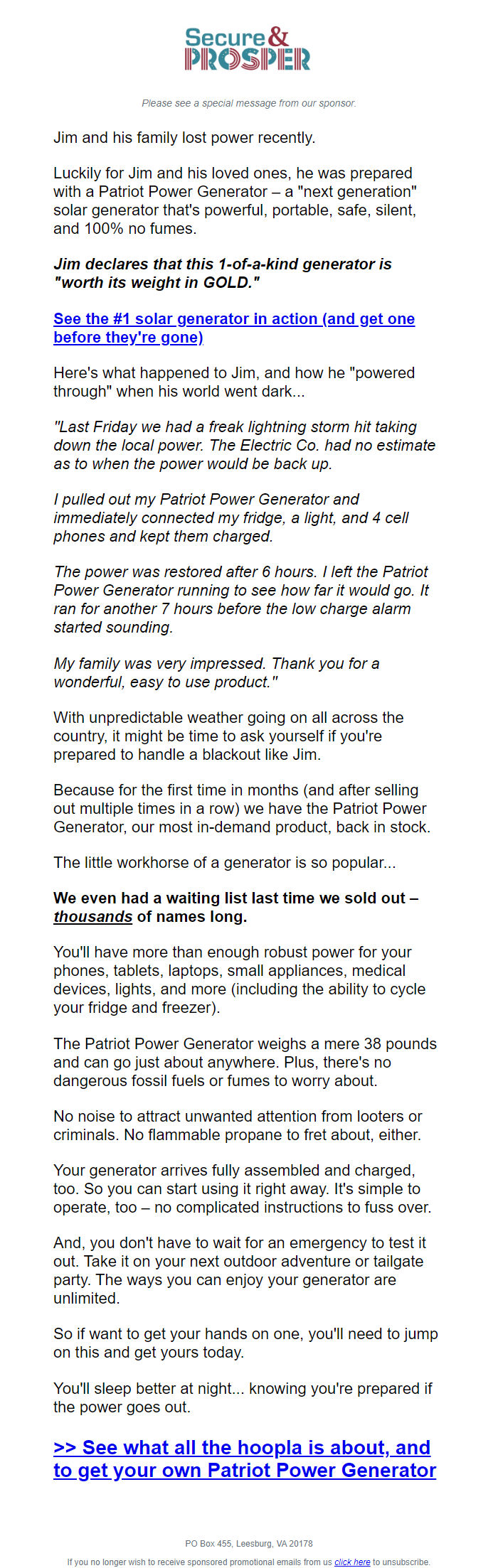 Secure & PROSPER

Please see a special message from our sponsor.

Jim and his family lost power recently.

Luckily for Jim and his loved ones, he was prepared with a Patriot Power Generator – a "next generation" solar generator that's powerful, portable, safe, silent, and 100% no fumes.

Jim declares that this 1-of-a-kind generator is "worth its weight in GOLD."

See the #1 solar generator in action (and get one before they're gone)

Here's what happened to Jim, and how he "powered through" when his world went dark...

"Last Friday we had a freak lightning storm hit taking down the local power. The Electric Co. had no estimate as to when the power would be back up.

I pulled out my Patriot Power Generator and immediately connected my fridge, a light, and 4 cell phones and kept them charged.

The power was restored after 6 hours. I left the Patriot Power Generator running to see how far it would go. It ran for another 7 hours before the low charge alarm started sounding.

My family was very impressed. Thank you for a wonderful, easy to use product."

With unpredictable weather going on all across the country, it might be time to ask yourself if you're prepared to handle a blackout like Jim.

Because for the first time in months (and after selling out multiple times in a row) we have the Patriot Power Generator, our most in-demand product, back in stock.

The little workhorse of a generator is so popular...

We even had a waiting list last time we sold out – thousands of names long.

You'll have more than enough robust power for your phones, tablets, laptops, small appliances, medical devices, lights, and more (including the ability to cycle your fridge and freezer).

The Patriot Power Generator weighs a mere 38 pounds and can go just about anywhere. Plus, there's no dangerous fossil fuels or fumes to worry about.

No noise to attract unwanted attention from looters or criminals. No flammable propane to fret about, either.

Your generator arrives fully assembled and charged, too. So you can start using it right away. It's simple to operate, too – no complicated instructions to fuss over.

And, you don't have to wait for an emergency to test it out. Take it on your next outdoor adventure or tailgate party. The ways you can enjoy your generator are unlimited.

So if want to get your hands on one, you'll need to jump on this and get yours today.

You'll sleep better at night... knowing you're prepared if the power goes out.

>> See what all the hoopla is about, and to get your own Patriot Power Generator

PO Box 455, Leesburg, VA 20178

If you no longer wish to receive sponsored promotional emails from us click here to unsubscribe.